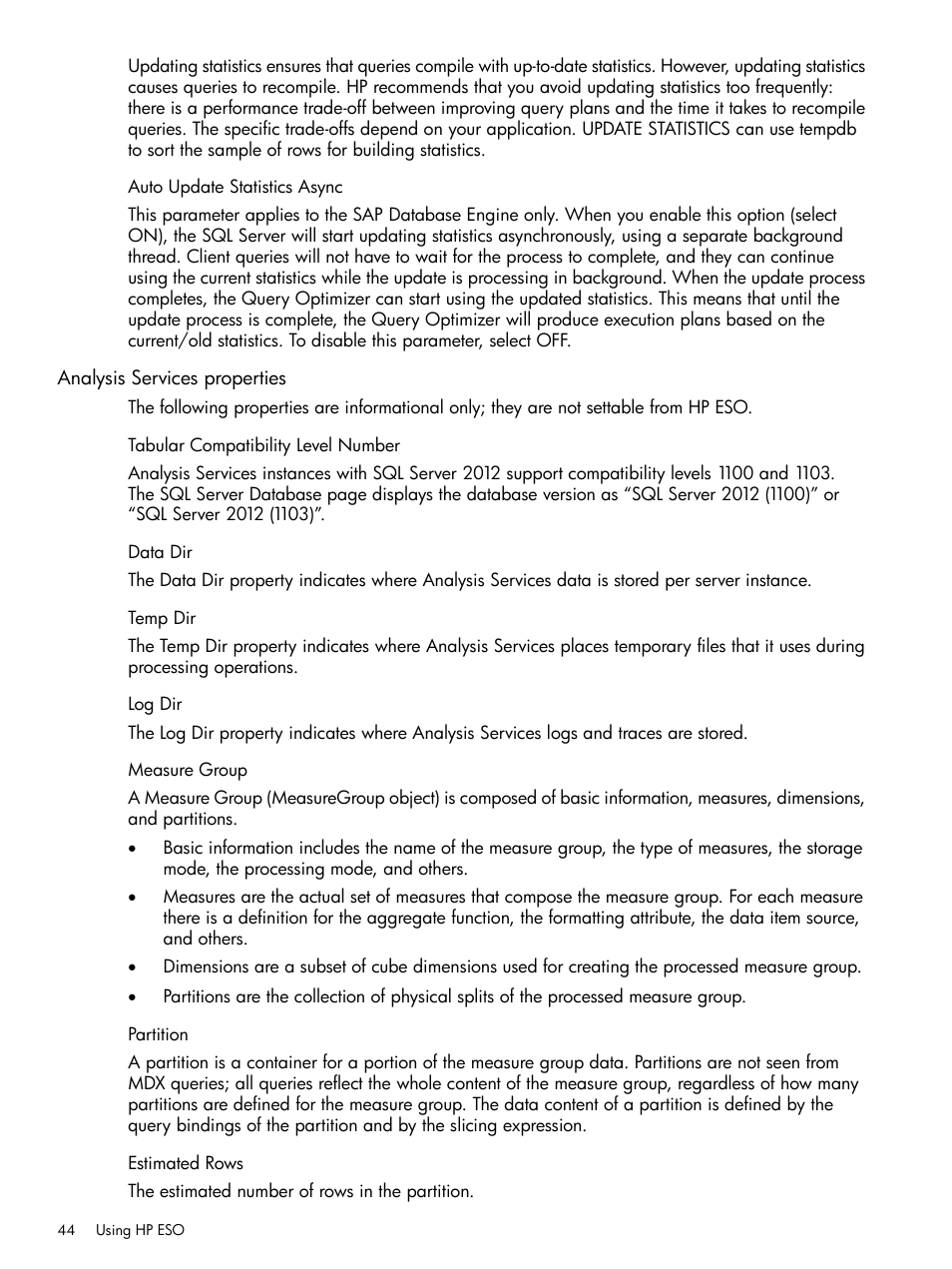 Updating statistics ensures that queries compile with up-to-date statistics. However, updating statistics causes queries to recompile. HP recommends that you avoid updating statistics too frequently: there is a performance trade-off between improving query plans and the time it takes to recompile queries. The specific trade-offs depend on your application. UPDATE STATISTICS can use tempdb to sort the sample of rows for building statistics.

Auto Update Statistics Async

This parameter applies to the SAP Database Engine only. When you enable this option (select ON), the SQL Server will start updating statistics asynchronously, using a separate background thread. Client queries will not have to wait for the process to complete, and they can continue using the current statistics while the update is processing in background. When the update process completes, the Query Optimizer can start using the updated statistics. This means that until the update process is complete, the Query Optimizer will produce execution plans based on the current/old statistics. To disable this parameter, select OFF.

Analysis Services properties

The following properties are informational only; they are not settable from HP ESO.

Tabular Compatibility Level Number

Analysis Services instances with SQL Server 2012 support compatibility levels 1100 and 1103. The SQL Server Database page displays the database version as “SQL Server 2012 (1100)” or “SQL Server 2012 (1103)”.

Data Dir

The Data Dir property indicates where Analysis Services data is stored per server instance.

Temp Dir

The Temp Dir property indicates where Analysis Services places temporary files that it uses during processing operations.

Log Dir

The Log Dir property indicates where Analysis Services logs and traces are stored.

Measure Group

A Measure Group (MeasureGroup object) is composed of basic information, measures, dimensions, and partitions.

• Basic information includes the name of the measure group, the type of measures, the storage mode, the processing mode, and others.

• Measures are the actual set of measures that compose the measure group. For each measure there is a definition for the aggregate function, the formatting attribute, the data item source, and others.

• Dimensions are a subset of cube dimensions used for creating the processed measure group.

• Partitions are the collection of physical splits of the processed measure group.

Partition

A partition is a container for a portion of the measure group data. Partitions are not seen from MDX queries; all queries reflect the whole content of the measure group, regardless of how many partitions are defined for the measure group. The data content of a partition is defined by the query bindings of the partition and by the slicing expression.

Estimated Rows

The estimated number of rows in the partition.

44 Using HP ESO